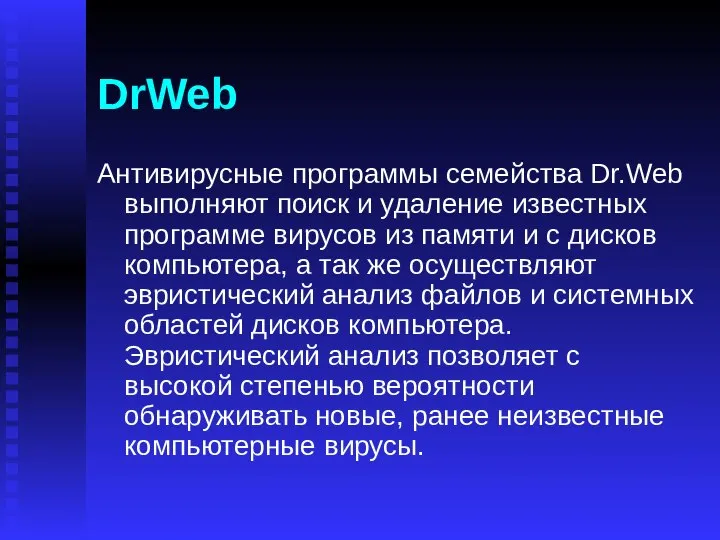 DrWeb

Антивирусные программы семейства Dr.Web выполняют поиск и удаление известных программе вирусов из памяти и с дисков компьютера, а так же осуществляют эвристический анализ файлов и системных областей дисков компьютера. Эвристический анализ позволяет с высокой степенью вероятности обнаруживать новые, ранее неизвестные компьютерные вирусы.